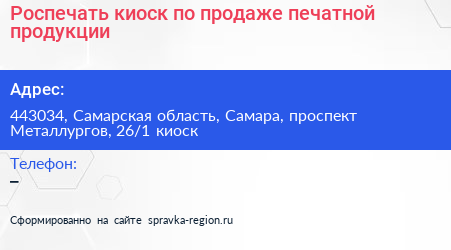 Роспечать киоск по продаже печатной продукции

Адрес:

443034, Самарская область, Самара, проспект Металлургов, 26/1 киоск

Телефон:

–

Сформированно на сайте spravka-region.ru